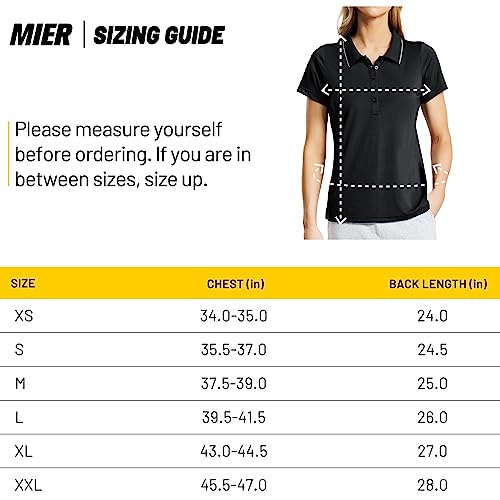 MIER | SIZING GUIDE

Please measure yourself before ordering. If you are in between sizes, size up.

| SIZE | CHEST (in) | BACK LENGTH (in) |
|---|---|---|
| XS | 34.0-35.0 | 24.0 |
| S | 35.5-37.0 | 24.5 |
| M | 37.5-39.0 | 25.0 |
| L | 39.5-41.5 | 26.0 |
| XL | 43.0-44.5 | 27.0 |
| XXL | 45.5-47.0 | 28.0 |